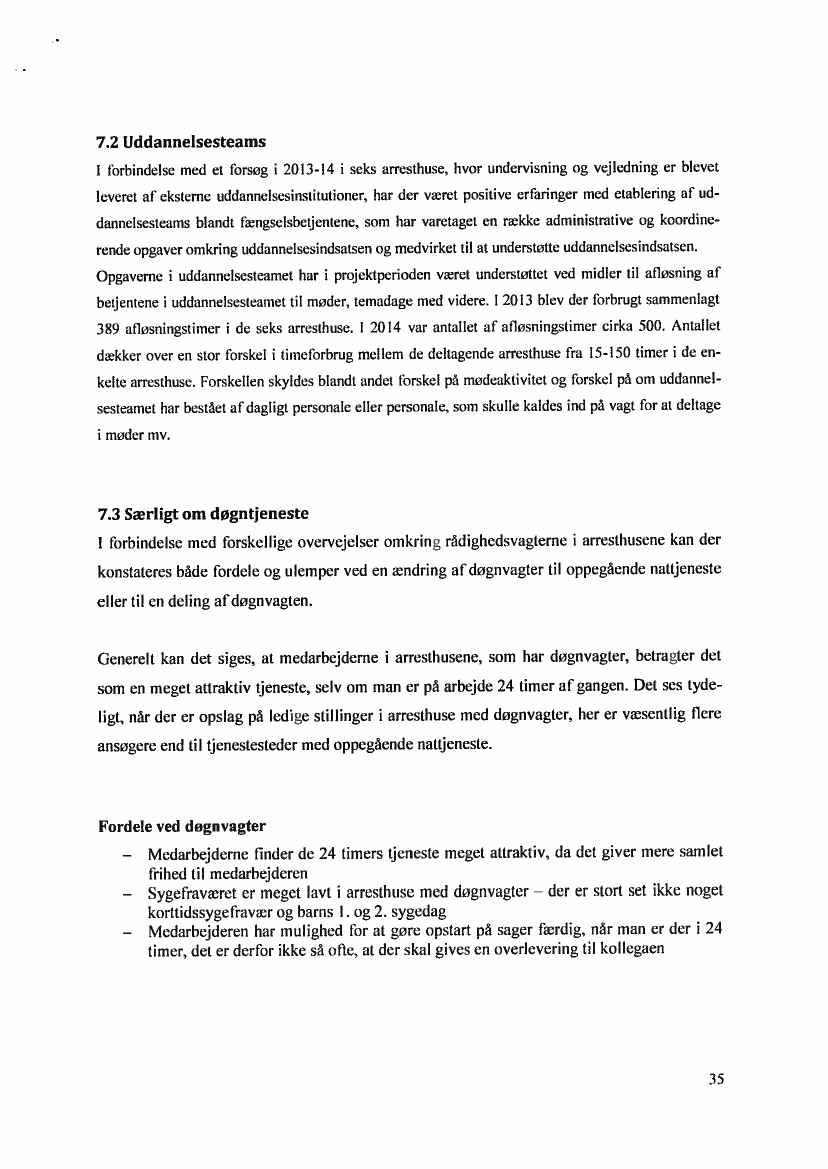 7.2 Uddannelsesteams

I forbindelse med et forsøg i 2013-14 i seks arresthuse, hvor undervisning og vejledning er blevet leveret af eksterne uddannelsesinstitutioner, har der været positive erfaringer med etablering af uddannelsesteams blandt fængselsbetjentene, som har varetaget en række administrative og koordinerende opgaver omkring uddannelsesindsatsen og medvirket til at understøtte uddannelsesindsatsen.

Opgaverne i uddannelsesteamet har i projektperioden været understøttet ved midler til afløsning af betjentene i uddannelsesteamet til møder, temadage med videre. I 2013 blev der forbrugt sammenlagt 389 afløsningstimer i de seks arresthuse. I 2014 var antallet af afløsningstimer cirka 500. Antallet dækker over en stor forskel i timeforbrug mellem de deltagende arresthuse fra 15-150 timer i de enkelte arresthuse. Forskellen skyldes blandt andet forskel på mødeaktivitet og forskel på om uddannelsesteamet har bestået af dagligt personale eller personale, som skulle kaldes ind på vagt for at deltage i møder mv.

7.3 Særligt om døgntjeneste

I forbindelse med forskellige overvejelser omkring rådighedsvagterne i arresthusene kan der konstateres både fordele og ulemper ved en ændring af døgnvagter til oppegående nattjeneste eller til en deling af døgnvagten.

Generelt kan det siges, at medarbejderne i arresthusene, som har døgnvagter, betragter det som en meget attraktiv tjeneste, selv om man er på arbejde 24 timer af gangen. Det ses tydeligt, når der er opslag på ledige stillinger i arresthuse med døgnvagter, her er væsentlig flere ansøgere end til tjenestesteder med oppegående nattjeneste.

Fordele ved døgnvagter

– Medarbejderne finder de 24 timers tjeneste meget attraktiv, da det giver mere samlet frihed til medarbejderen
– Sygefraværet er meget lavt i arresthuse med døgnvagter – der er stort set ikke noget korttidssygefravær og barns 1. og 2. sygedag
– Medarbejderen har mulighed for at gøre opstart på sager færdig, når man er der i 24 timer, det er derfor ikke så ofte, at der skal gives en overlevering til kollegaen

35